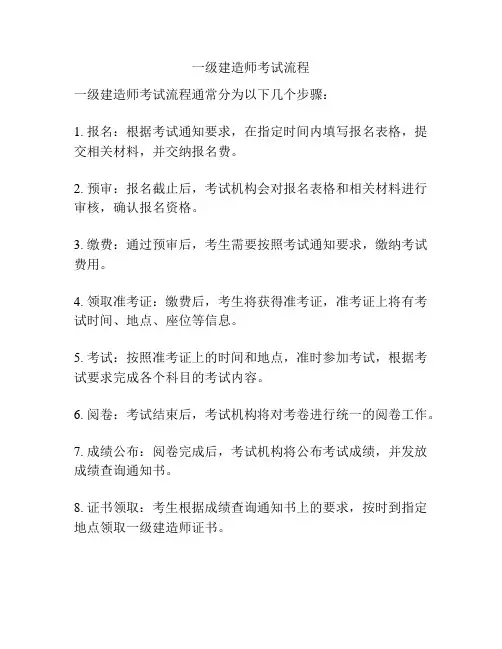 一级建造师考试流程

一级建造师考试流程通常分为以下几个步骤：

1. 报名：根据考试通知要求，在指定时间内填写报名表格，提交相关材料，并交纳报名费。

2. 预审：报名截止后，考试机构会对报名表格和相关材料进行审核，确认报名资格。

3. 缴费：通过预审后，考生需要按照考试通知要求，缴纳考试费用。

4. 领取准考证：缴费后，考生将获得准考证，准考证上将有考试时间、地点、座位等信息。

5. 考试：按照准考证上的时间和地点，准时参加考试，根据考试要求完成各个科目的考试内容。

6. 阅卷：考试结束后，考试机构将对考卷进行统一的阅卷工作。

7. 成绩公布：阅卷完成后，考试机构将公布考试成绩，并发放成绩查询通知书。

8. 证书领取：考生根据成绩查询通知书上的要求，按时到指定地点领取一级建造师证书。